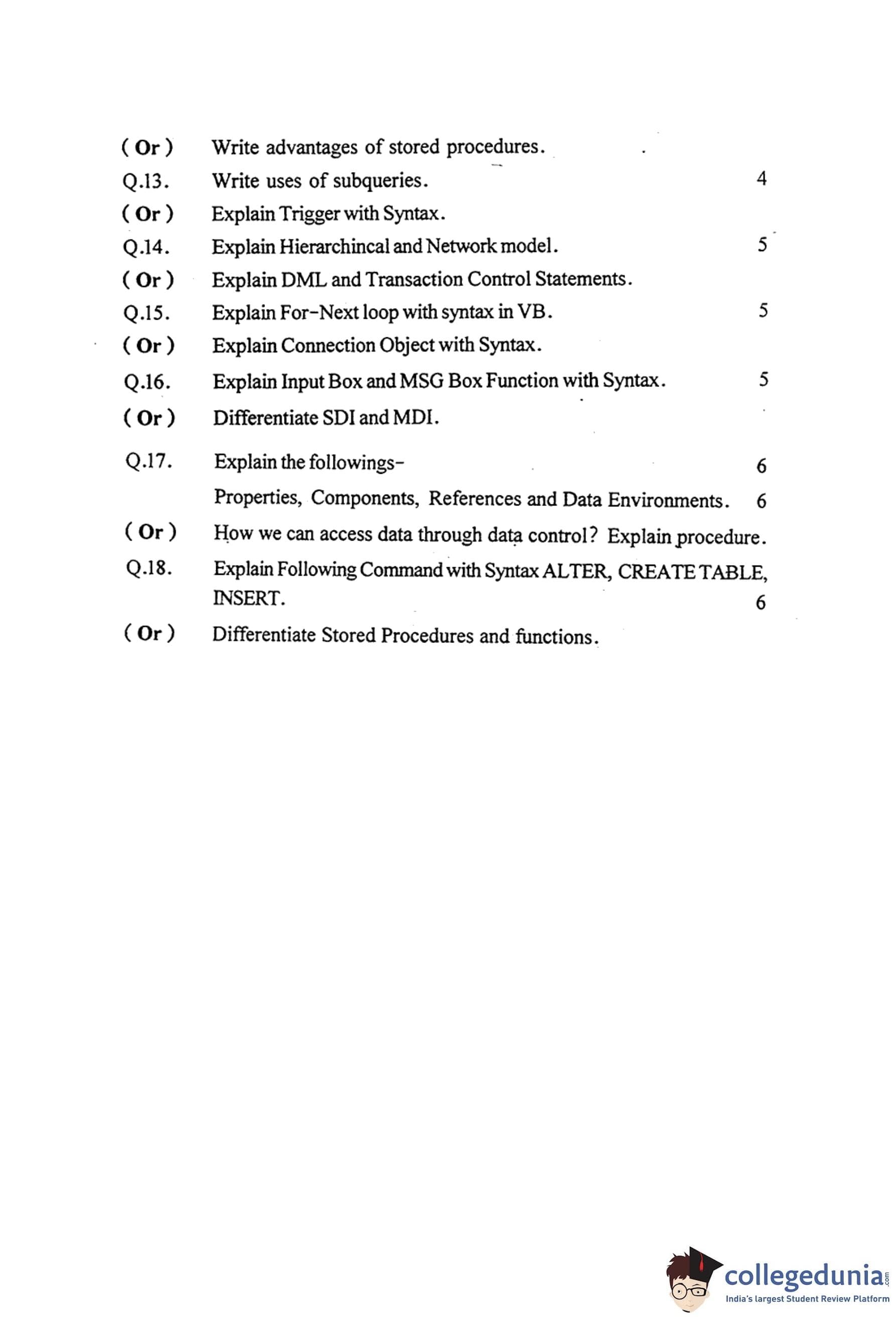 ( Or ) Write advantages of stored procedures.

Q.13. Write uses of subqueries. 4

( Or ) Explain Trigger with Syntax.

Q.14. Explain Hierarchincal and Network model. 5

( Or ) Explain DML and Transaction Control Statements.

Q.15. Explain For-Next loop with syntax in VB. 5

( Or ) Explain Connection Object with Syntax.

Q.16. Explain Input Box and MSG Box Function with Syntax. 5

( Or ) Differentiate SDI and MDI.

Q.17. Explain the followings- 6

Properties, Components, References and Data Environments. 6

( Or ) How we can access data through data control? Explain procedure.

Q.18. Explain Following Command with Syntax ALTER, CREATE TABLE, INSERT. 6

( Or ) Differentiate Stored Procedures and functions.

collegedunia.com
India's largest Student Review Platform